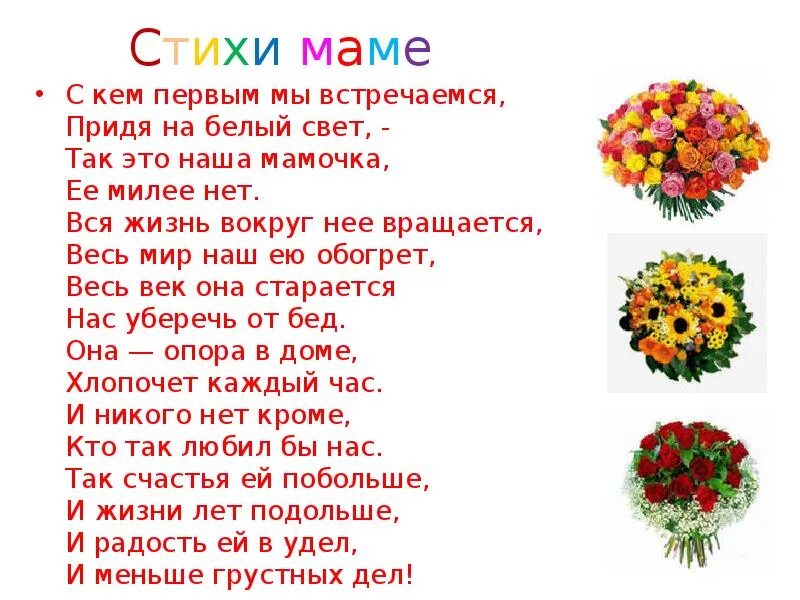 Стихи маме

• С кем первым мы встречаемся,
Придя на белый свет, -
Так это наша мамочка,
Ее милее нет.
Вся жизнь вокруг нее вращается,
Весь мир наш ею обогрет,
Весь век она старается
Нас уберечь от бед.
Она — опора в доме,
Хлопочет каждый час.
И никого нет кроме,
Кто так любил бы нас.
Так счастья ей побольше,
И жизни лет подольше,
И радость ей в удел,
И меньше грустных дел!